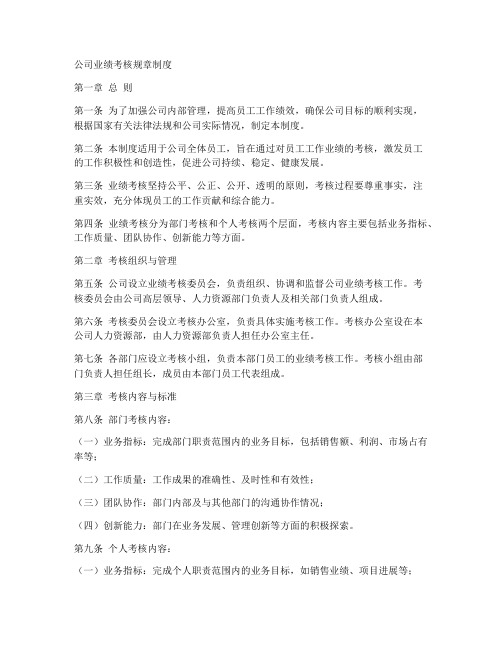 公司业绩考核规章制度

第一章 总 则

第一条 为了加强公司内部管理，提高员工工作绩效，确保公司目标的顺利实现，根据国家有关法律法规和公司实际情况，制定本制度。

第二条 本制度适用于公司全体员工，旨在通过对员工工作业绩的考核，激发员工的工作积极性和创造性，促进公司持续、稳定、健康发展。

第三条 业绩考核坚持公平、公正、公开、透明的原则，考核过程要尊重事实，注重实效，充分体现员工的工作贡献和综合能力。

第四条 业绩考核分为部门考核和个人考核两个层面，考核内容主要包括业务指标、工作质量、团队协作、创新能力等方面。

第二章 考核组织与管理

第五条 公司设立业绩考核委员会，负责组织、协调和监督公司业绩考核工作。考核委员会由公司高层领导、人力资源部门负责人及相关部门负责人组成。

第六条 考核委员会设立考核办公室，负责具体实施考核工作。考核办公室设在本公司人力资源部，由人力资源部负责人担任办公室主任。

第七条 各部门应设立考核小组，负责本部门员工的业绩考核工作。考核小组由部门负责人担任组长，成员由本部门员工代表组成。

第三章 考核内容与标准

第八条 部门考核内容：

（一）业务指标：完成部门职责范围内的业务目标，包括销售额、利润、市场占有率等；

（二）工作质量：工作成果的准确性、及时性和有效性；

（三）团队协作：部门内部及与其他部门的沟通协作情况；

（四）创新能力：部门在业务发展、管理创新等方面的积极探索。

第九条 个人考核内容：

（一）业务指标：完成个人职责范围内的业务目标，如销售业绩、项目进展等；